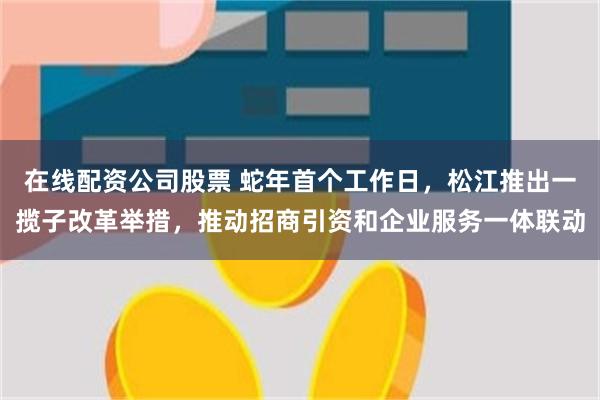 在线配资公司股票 蛇年首个工作日，松江推出一揽子改革举措，推动招商引资和企业服务一体联动